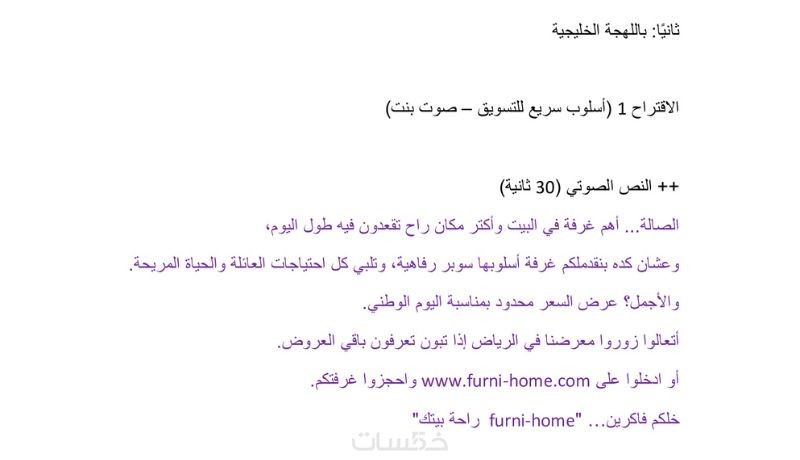 ثانيًا: باللهجة الخليجية

الاقتراح 1 (أسلوب سريع للتسويق – صوت بنت)

++ النص الصوتي (30 ثانية)

الصالة... أهم غرفة في البيت وأكثر مكان راح تقعدون فيه طول اليوم،

وعشان كده بنقدملكم غرفة أسلوبها سوبر رفاهية، وتلبي كل احتياجات العائلة والحياة المريحة.

والأجمل؟ عرض السعر محدود بمناسبة اليوم الوطني.

أتعالوا زوروا معرضنا في الرياض إذا تبون تعرفون باقي العروض.

أو ادخلوا على www.furni-home.com واحجزوا غرفتكم.

خلكم فاكرين... "furni-home راحة بيتك"

خمسات